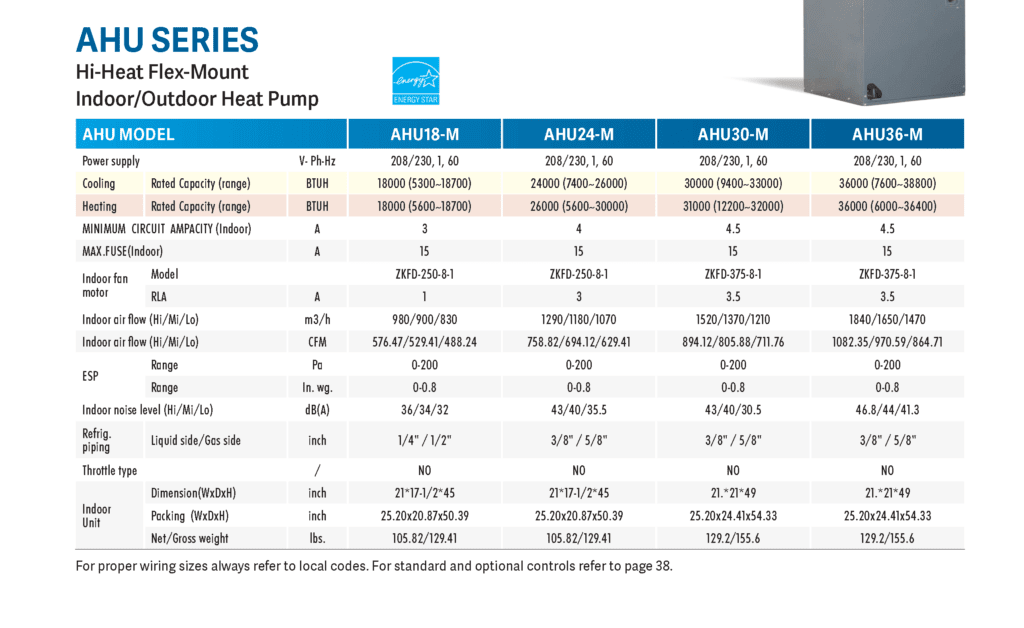 AHU SERIES
Hi-Heat Flex-Mount
Indoor/Outdoor Heat Pump

energy
ENERGY STAR

| AHU MODEL | | | AHU18-M | AHU24-M | AHU30-M | AHU36-M |
|---|---|---|---|---|---|---|
| Power supply | | V- Ph-Hz | 208/230, 1, 60 | 208/230, 1, 60 | 208/230, 1, 60 | 208/230, 1, 60 |
| Cooling | Rated Capacity (range) | BTUH | 18000 (5300~18700) | 24000 (7400~26000) | 30000 (9400~33000) | 36000 (7600~38800) |
| Heating | Rated Capacity (range) | BTUH | 18000 (5600~18700) | 26000 (5600~30000) | 31000 (12200~32000) | 36000 (6000~36400) |
| MINIMUM CIRCUIT AMPACITY (Indoor) | | A | 3 | 4 | 4.5 | 4.5 |
| MAX.FUSE(Indoor) | | A | 15 | 15 | 15 | 15 |
| Indoor fan motor | Model | | ZKFD-250-8-1 | ZKFD-250-8-1 | ZKFD-375-8-1 | ZKFD-375-8-1 |
| | RLA | A | 1 | 3 | 3.5 | 3.5 |
| Indoor air flow (Hi/Mi/Lo) | | m3/h | 980/900/830 | 1290/1180/1070 | 1520/1370/1210 | 1840/1650/1470 |
| Indoor air flow (Hi/Mi/Lo) | | CFM | 576.47/529.41/488.24 | 758.82/694.12/629.41 | 894.12/805.88/711.76 | 1082.35/970.59/864.71 |
| ESP | Range | Pa | 0-200 | 0-200 | 0-200 | 0-200 |
| | Range | In. wg. | 0-0.8 | 0-0.8 | 0-0.8 | 0-0.8 |
| Indoor noise level (Hi/Mi/Lo) | | dB(A) | 36/34/32 | 43/40/35.5 | 43/40/30.5 | 46.8/44/41.3 |
| Refrig. piping | Liquid side/Gas side | inch | 1/4" / 1/2" | 3/8" / 5/8" | 3/8" / 5/8" | 3/8" / 5/8" |
| Throttle type | | / | NO | NO | NO | NO |
| Indoor Unit | Dimension(WxDxH) | inch | 21*17-1/2*45 | 21*17-1/2*45 | 21.*21*49 | 21.*21*49 |
| | Packing (WxDxH) | inch | 25.20x20.87x50.39 | 25.20x20.87x50.39 | 25.20x24.41x54.33 | 25.20x24.41x54.33 |
| | Net/Gross weight | lbs. | 105.82/129.41 | 105.82/129.41 | 129.2/155.6 | 129.2/155.6 |

For proper wiring sizes always refer to local codes. For standard and optional controls refer to page 38.